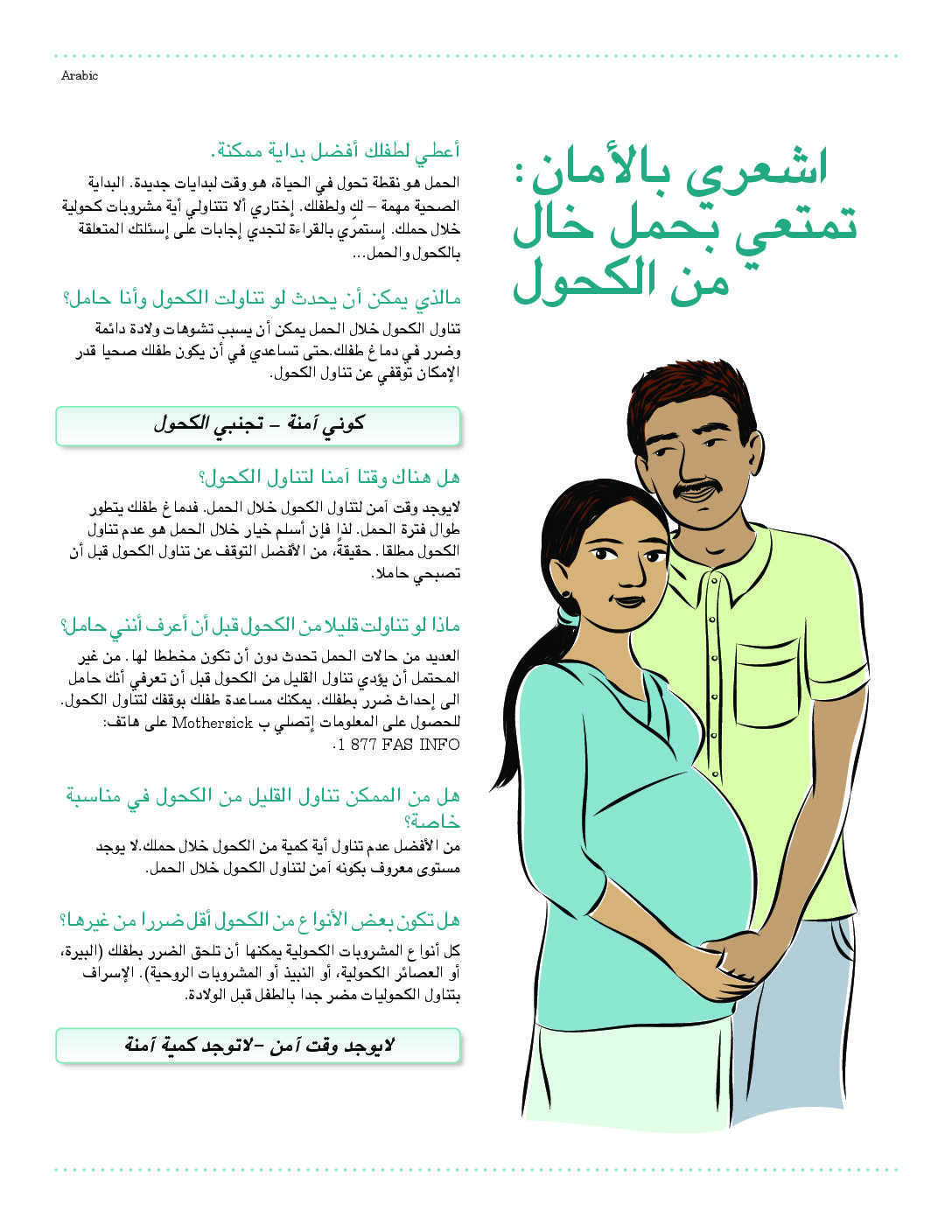 Arabic

اشعري بالأمان: تمتعي بحمل خال من الكحول

أعطي لطفلك أفضل بداية ممكنة.

الحمل هو نقطة تحول في الحياة، هو وقت لبدايات جديدة. البداية الصحية مهمة – لكِ ولطفلك. إختاري ألا تتناولي أية مشروبات كحولية خلال حملك. إستمري بالقراءة لتجدي إجابات على إسئلتك المتعلقة بالكحول والحمل...

مالذي يمكن أن يحدث لو تناولت الكحول وأنا حامل؟

تناول الكحول خلال الحمل يمكن أن يسبب تشوهات ولادة دائمة وضرر في دماغ طفلك.حتى تساعدي في أن يكون طفلك صحيا قدر الإمكان توقفي عن تناول الكحول.

كوني آمنة – تجنبي الكحول

هل هناك وقتا آمنا لتناول الكحول؟

لايوجد وقت آمن لتناول الكحول خلال الحمل. فدماغ طفلك يتطور طوال فترة الحمل. لذا فإن أسلم خيار خلال الحمل هو عدم تناول الكحول مطلقا . حقيقةً، من الأفضل التوقف عن تناول الكحول قبل أن تصبحي حاملا.

ماذا لو تناولت قليلا من الكحول قبل أن أعرف أنني حامل؟

العديد من حالات الحمل تحدث دون أن تكون مخططا لها . من غير المحتمل أن يؤدي تناول القليل من الكحول قبل أن تعرفي أنك حامل الى إحداث ضرر بطفلك. يمكنك مساعدة طفلك بوقفك لتناول الكحول. للحصول على المعلومات إتصلي ب Mothersick على هاتف: 1 877 FAS INFO.

هل من الممكن تناول القليل من الكحول في مناسبة خاصة؟

من الأفضل عدم تناول أية كمية من الكحول خلال حملك.لا يوجد مستوى معروف بكونه آمن لتناول الكحول خلال الحمل.

هل تكون بعض الأنواع من الكحول أقل ضررا من غيرها؟

كل أنواع المشروبات الكحولية يمكنها أن تلحق الضرر بطفلك (البيرة، أو العصائر الكحولية، أو النبيذ أو المشروبات الروحية). الإسراف بتناول الكحوليات مضر جدا بالطفل قبل الولادة.

لايوجد وقت آمن -لاتوجد كمية آمنة